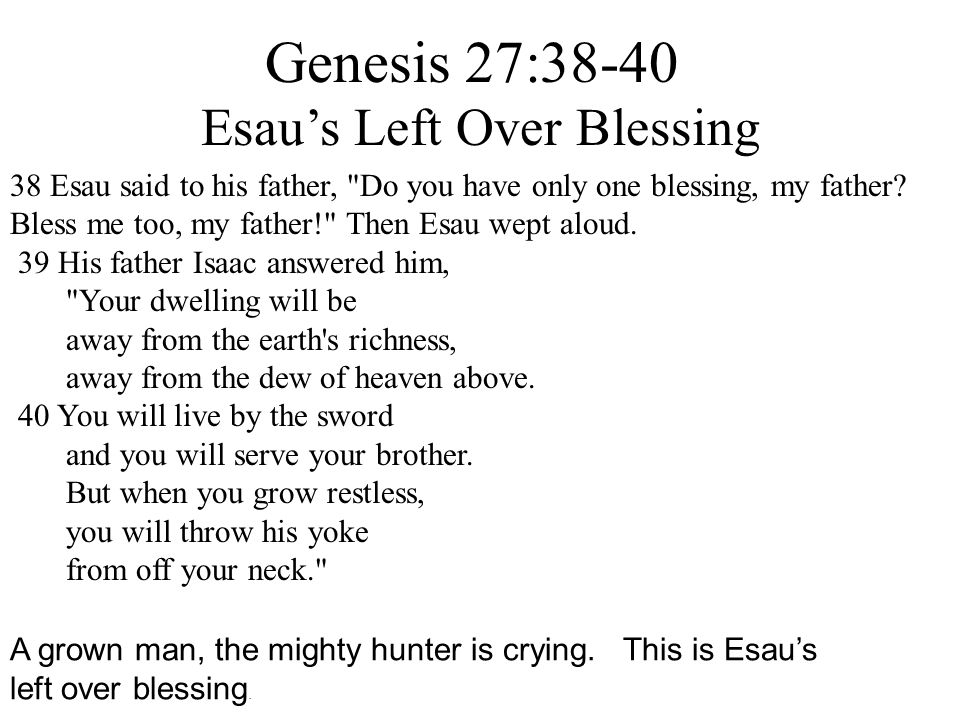 Genesis 27:38-40
Esau's Left Over Blessing

38 Esau said to his father, "Do you have only one blessing, my father? Bless me too, my father!" Then Esau wept aloud.
39 His father Isaac answered him,
"Your dwelling will be
away from the earth's richness,
away from the dew of heaven above.
40 You will live by the sword
and you will serve your brother.
But when you grow restless,
you will throw his yoke
from off your neck."

A grown man, the mighty hunter is crying. This is Esau's left over blessing.